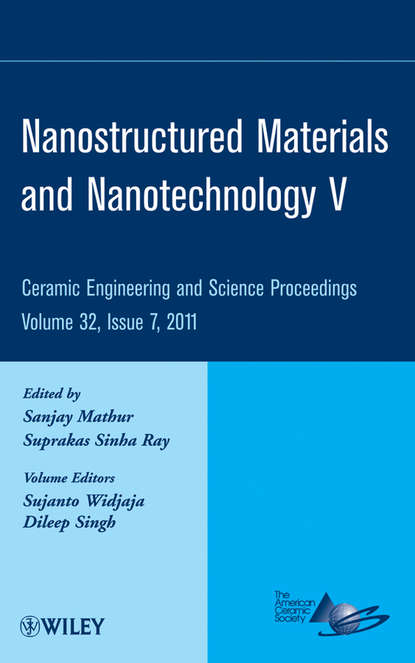 Nanostructured Materials and Nanotechnology V

Ceramic Engineering and Science Proceedings
Volume 32, Issue 7, 2011

Edited by
Sanjay Mathur
Suprakas Sinha Ray

Volume Editors
Sujanto Widjaja
Dileep Singh

WILEY

The American Ceramic Society